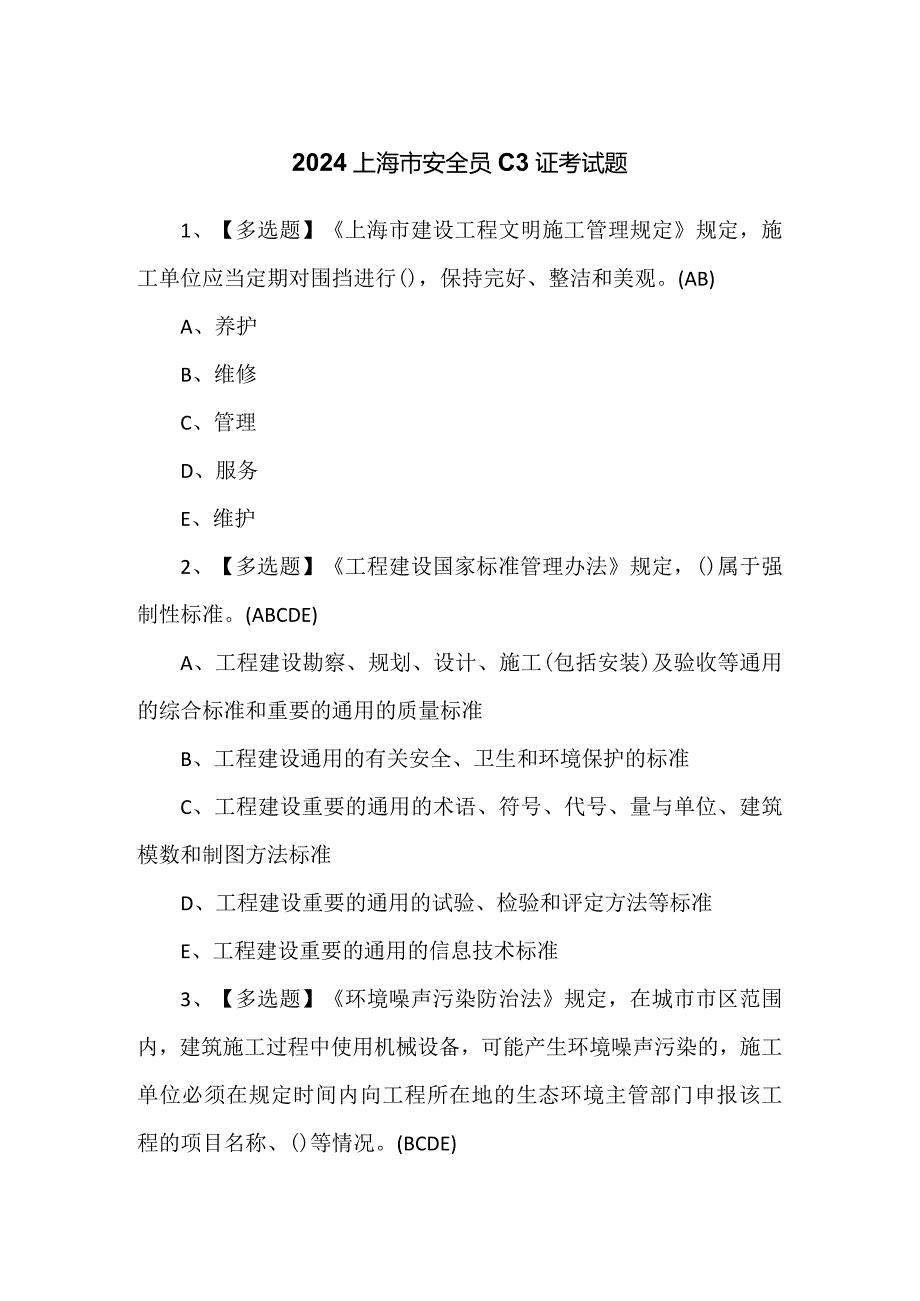 2024上海市安全员C3证考试题

1、【多选题】《上海市建设工程文明施工管理规定》规定，施工单位应当定期对围挡进行()，保持完好、整洁和美观。(AB)

A、养护

B、维修

C、管理

D、服务

E、维护

2、【多选题】《工程建设国家标准管理办法》规定，()属于强制性标准。(ABCDE)

A、工程建设勘察、规划、设计、施工(包括安装)及验收等通用的综合标准和重要的通用的质量标准

B、工程建设通用的有关安全、卫生和环境保护的标准

C、工程建设重要的通用的术语、符号、代号、量与单位、建筑模数和制图方法标准

D、工程建设重要的通用的试验、检验和评定方法等标准

E、工程建设重要的通用的信息技术标准

3、【多选题】《环境噪声污染防治法》规定，在城市市区范围内，建筑施工过程中使用机械设备，可能产生环境噪声污染的，施工单位必须在规定时间内向工程所在地的生态环境主管部门申报该工程的项目名称、()等情况。(BCDE)